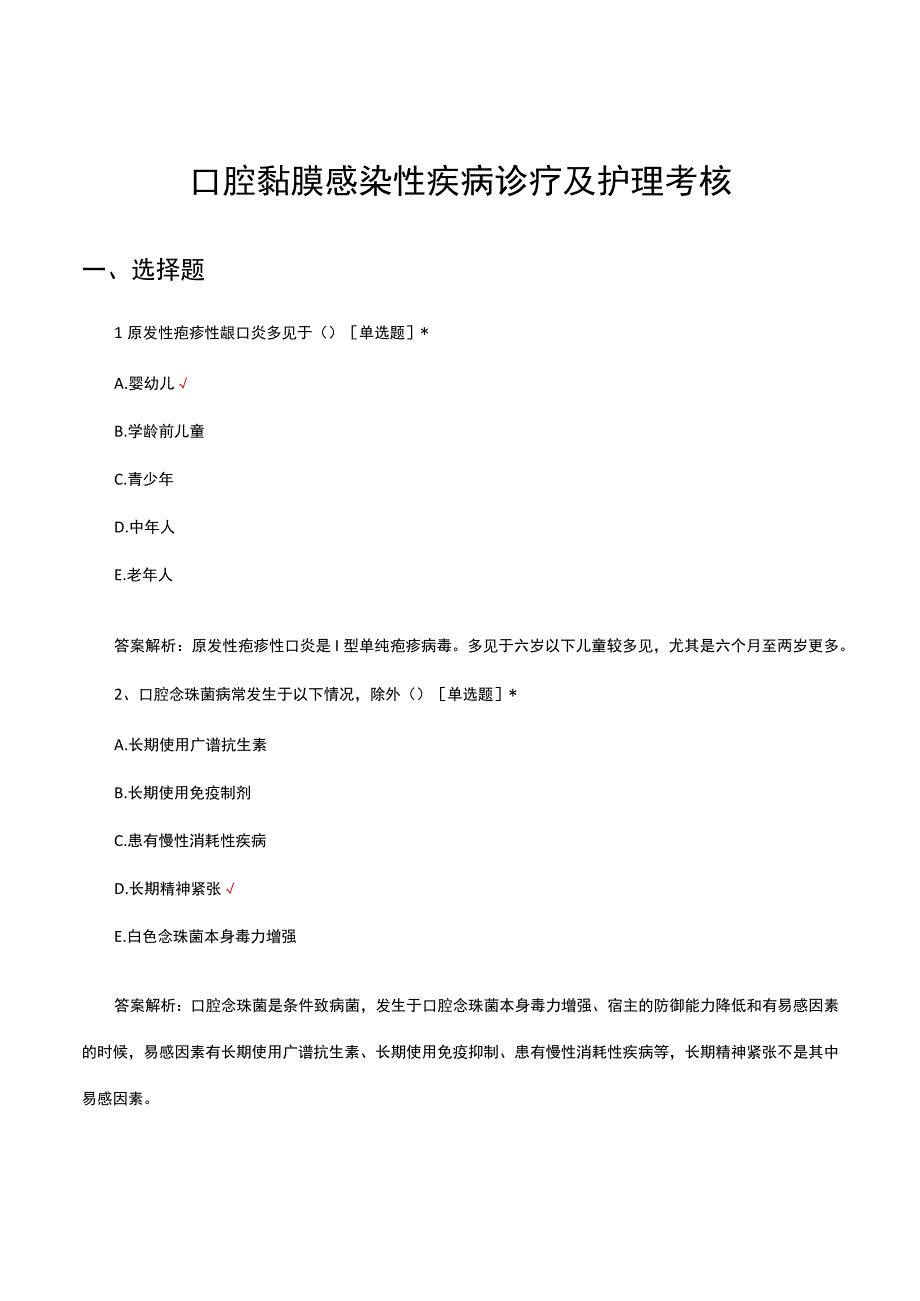 口腔黏膜感染性疾病诊疗及护理考核

一、选择题

1 原发性疱疹性龈口炎多见于（）［单选题］*

A.婴幼儿 √

B.学龄前儿童

C.青少年

D.中年人

E.老年人

答案解析：原发性疱疹性口炎是 I 型单纯疱疹病毒。多见于六岁以下儿童较多见，尤其是六个月至两岁更多。

2、口腔念珠菌病常发生于以下情况，除外（）［单选题］*

A.长期使用广谱抗生素

B.长期使用免疫制剂

C.患有慢性消耗性疾病

D.长期精神紧张 √

E.白色念珠菌本身毒力增强

答案解析：口腔念珠菌是条件致病菌，发生于口腔念珠菌本身毒力增强、宿主的防御能力降低和有易感因素的时候，易感因素有长期使用广谱抗生素、长期使用免疫抑制、患有慢性消耗性疾病等，长期精神紧张不是其中易感因素。